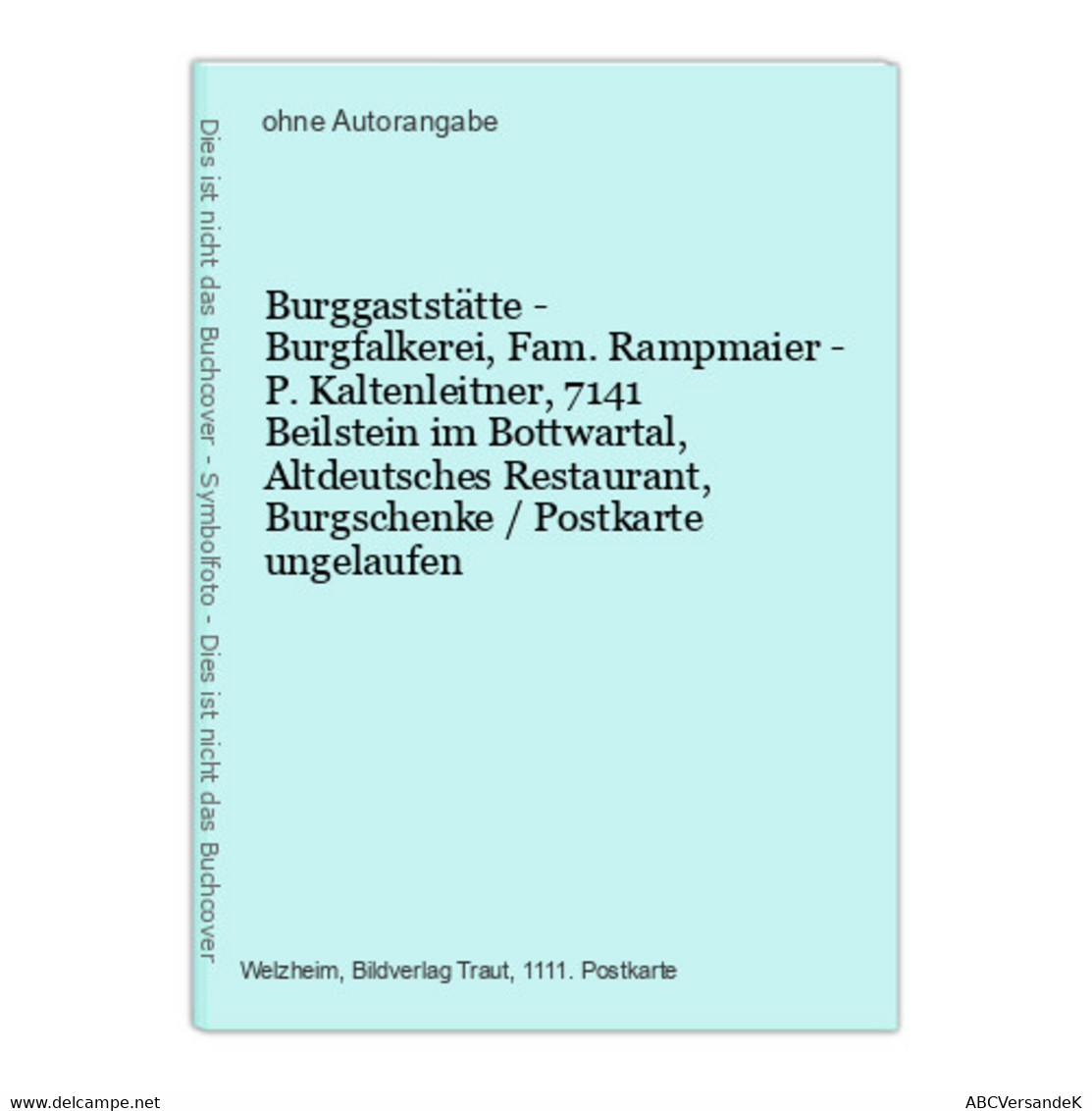 Dies ist nicht das Buchcover - Symbolfoto - Dies ist nicht das Buchcover

ohne Autorangabe

Burggaststätte - Burgfalkerei, Fam. Rampmaier - P. Kaltenleitner, 7141 Beilstein im Bottwartal, Altdeutsches Restaurant, Burgschenke / Postkarte ungelaufen

Welzheim, Bildverlag Traut, 1111. Postkarte

www.delcampe.net

ABCVersandeK